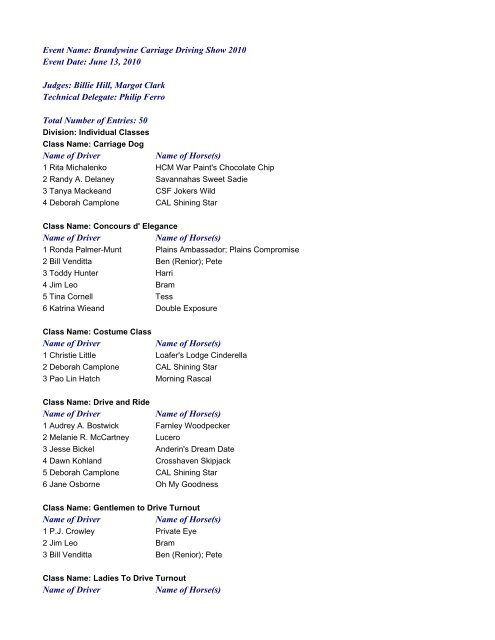 Event Name: Brandywine Carriage Driving Show 2010
Event Date: June 13, 2010

Judges: Billie Hill, Margot Clark
Technical Delegate: Philip Ferro

Total Number of Entries: 50
Division: Individual Classes
Class Name: Carriage Dog

| Name of Driver | Name of Horse(s) |
|---|---|
| 1 Rita Michalenko | HCM War Paint's Chocolate Chip |
| 2 Randy A. Delaney | Savannahas Sweet Sadie |
| 3 Tanya Mackeand | CSF Jokers Wild |
| 4 Deborah Camplone | CAL Shining Star |

Class Name: Concours d' Elegance

| Name of Driver | Name of Horse(s) |
|---|---|
| 1 Ronda Palmer-Munt | Plains Ambassador; Plains Compromise |
| 2 Bill Venditta | Ben (Renior); Pete |
| 3 Toddy Hunter | Harri |
| 4 Jim Leo | Bram |
| 5 Tina Cornell | Tess |
| 6 Katrina Wieand | Double Exposure |

Class Name: Costume Class

| Name of Driver | Name of Horse(s) |
|---|---|
| 1 Christie Little | Loafer's Lodge Cinderella |
| 2 Deborah Camplone | CAL Shining Star |
| 3 Pao Lin Hatch | Morning Rascal |

Class Name: Drive and Ride

| Name of Driver | Name of Horse(s) |
|---|---|
| 1 Audrey A. Bostwick | Farnley Woodpecker |
| 2 Melanie R. McCartney | Lucero |
| 3 Jesse Bickel | Anderin's Dream Date |
| 4 Dawn Kohland | Crosshaven Skipjack |
| 5 Deborah Camplone | CAL Shining Star |
| 6 Jane Osborne | Oh My Goodness |

Class Name: Gentlemen to Drive Turnout

| Name of Driver | Name of Horse(s) |
|---|---|
| 1 P.J. Crowley | Private Eye |
| 2 Jim Leo | Bram |
| 3 Bill Venditta | Ben (Renior); Pete |

Class Name: Ladies To Drive Turnout

| Name of Driver | Name of Horse(s) |
|---|---|